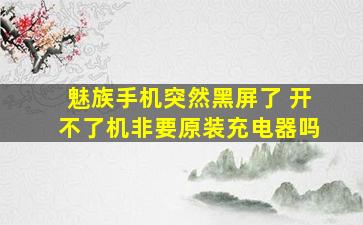 魅族手机突然黑屏了 开不了机非要原装充电器吗